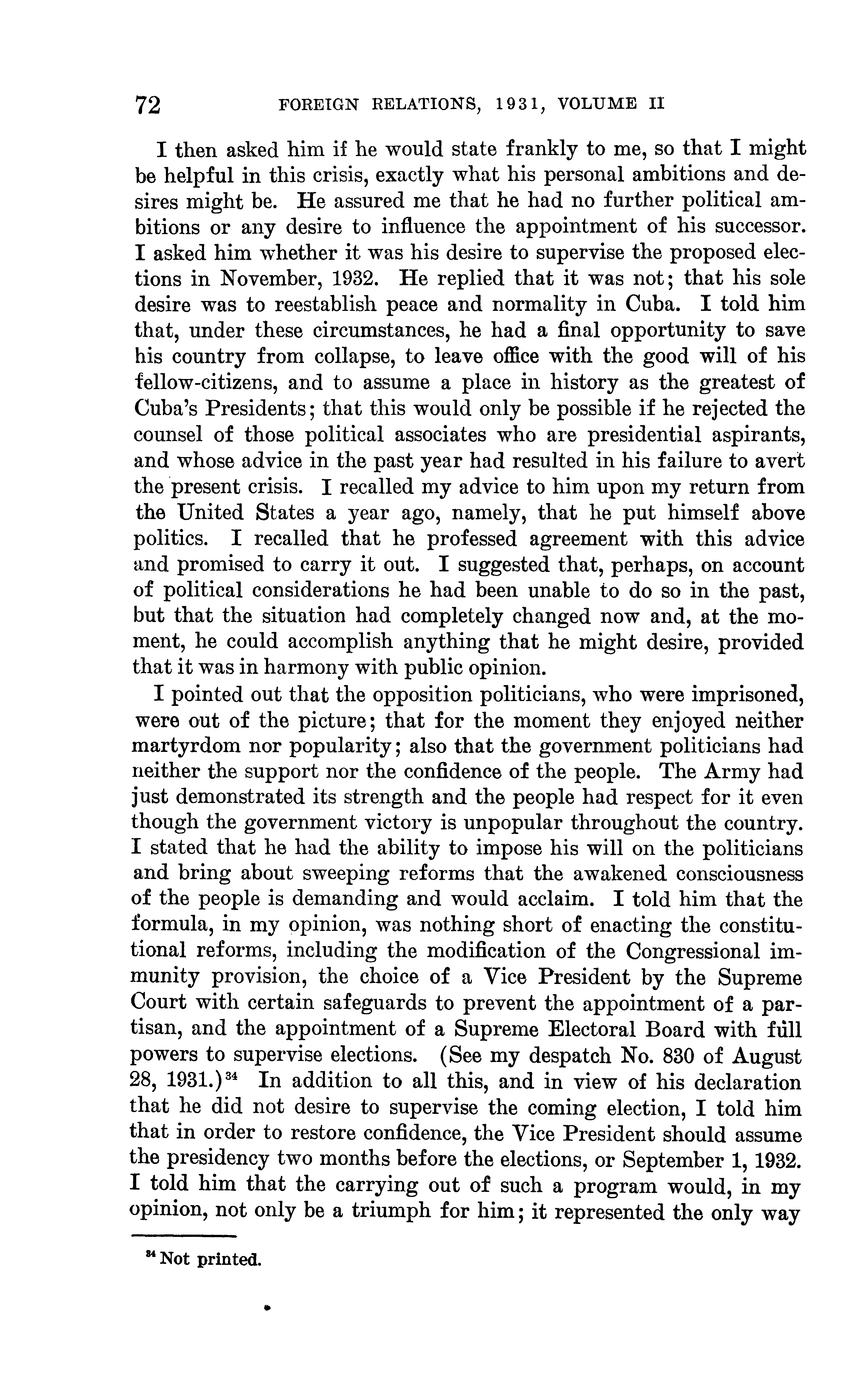 72 FOREIGN RELATIONS, 1931, VOLUME II

I then asked him if he would state frankly to me, so that I might be helpful in this crisis, exactly what his personal ambitions and desires might be. He assured me that he had no further political ambitions or any desire to influence the appointment of his successor. I asked him whether it was his desire to supervise the proposed elections in November, 1932. He replied that it was not; that his sole desire was to reestablish peace and normality in Cuba. I told him that, under these circumstances, he had a final opportunity to save his country from collapse, to leave office with the good will of his fellow-citizens, and to assume a place in history as the greatest of Cuba's Presidents; that this would only be possible if he rejected the counsel of those political associates who are presidential aspirants, and whose advice in the past year had resulted in his failure to avert the present crisis. I recalled my advice to him upon my return from the United States a year ago, namely, that he put himself above politics. I recalled that he professed agreement with this advice and promised to carry it out. I suggested that, perhaps, on account of political considerations he had been unable to do so in the past, but that the situation had completely changed now and, at the moment, he could accomplish anything that he might desire, provided that it was in harmony with public opinion.

I pointed out that the opposition politicians, who were imprisoned, were out of the picture; that for the moment they enjoyed neither martyrdom nor popularity; also that the government politicians had neither the support nor the confidence of the people. The Army had just demonstrated its strength and the people had respect for it even though the government victory is unpopular throughout the country. I stated that he had the ability to impose his will on the politicians and bring about sweeping reforms that the awakened consciousness of the people is demanding and would acclaim. I told him that the formula, in my opinion, was nothing short of enacting the constitutional reforms, including the modification of the Congressional immunity provision, the choice of a Vice President by the Supreme Court with certain safeguards to prevent the appointment of a partisan, and the appointment of a Supreme Electoral Board with full powers to supervise elections. (See my despatch No. 830 of August 28, 1931.)$^{34}$ In addition to all this, and in view of his declaration that he did not desire to supervise the coming election, I told him that in order to restore confidence, the Vice President should assume the presidency two months before the elections, or September 1, 1932. I told him that the carrying out of such a program would, in my opinion, not only be a triumph for him; it represented the only way

$^{34}$ Not printed.